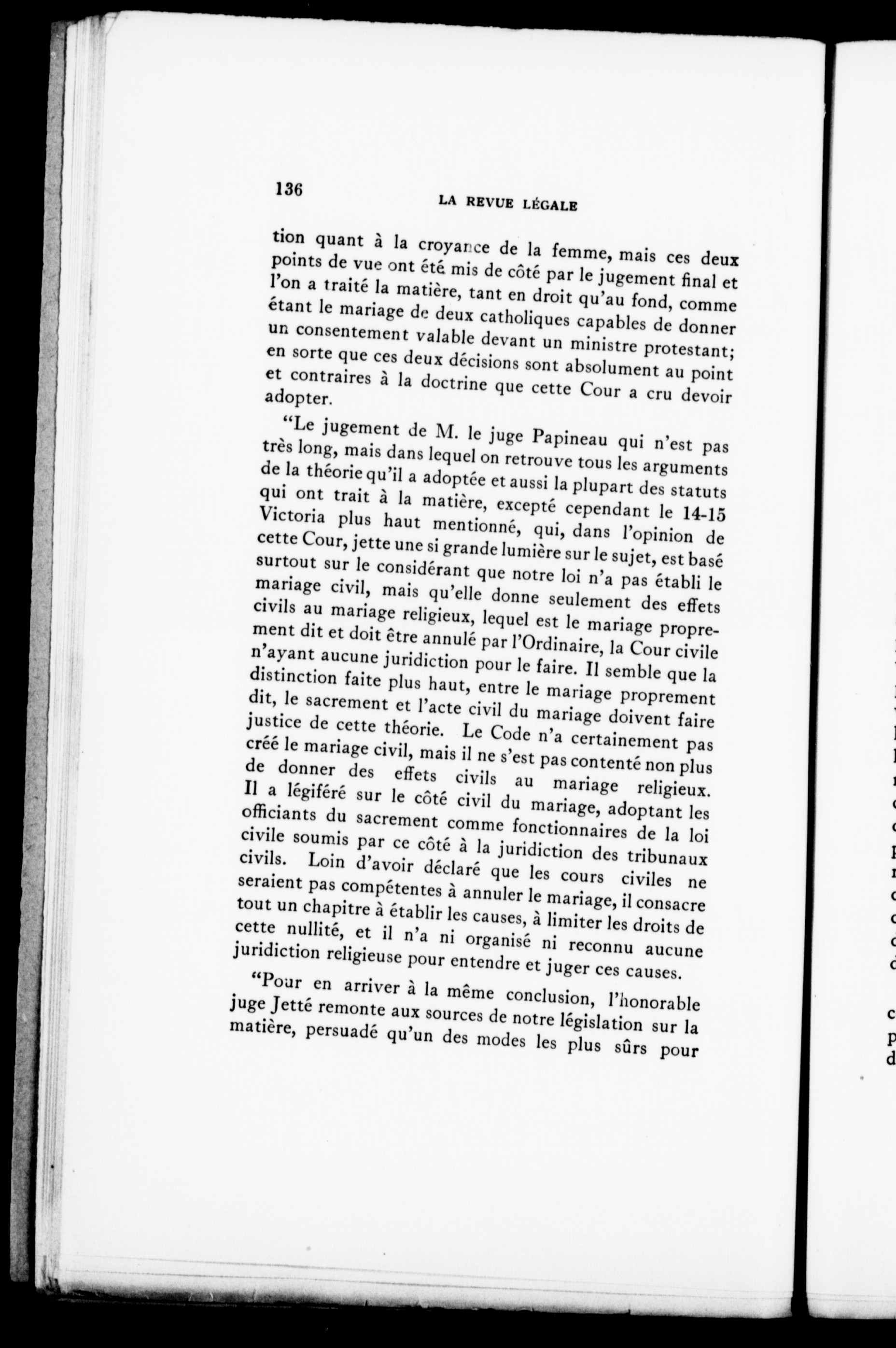 136

LA REVUE LÉGALE

tion quant à la croyance de la femme, mais ces deux points de vue ont été mis de côté par le jugement final et l'on a traité la matière, tant en droit qu'au fond, comme étant le mariage de deux catholiques capables de donner un consentement valable devant un ministre protestant; en sorte que ces deux décisions sont absolument au point et contraires à la doctrine que cette Cour a cru devoir adopter.

"Le jugement de M. le juge Papineau qui n'est pas très long, mais dans lequel on retrouve tous les arguments de la théorie qu'il a adoptée et aussi la plupart des statuts qui ont trait à la matière, excepté cependant le 14-15 Victoria plus haut mentionné, qui, dans l'opinion de cette Cour, jette une si grande lumière sur le sujet, est basé surtout sur le considérant que notre loi n'a pas établi le mariage civil, mais qu'elle donne seulement des effets civils au mariage religieux, lequel est le mariage proprement dit et doit être annulé par l'Ordinaire, la Cour civile n'ayant aucune juridiction pour le faire. Il semble que la distinction faite plus haut, entre le mariage proprement dit, le sacrement et l'acte civil du mariage doivent faire justice de cette théorie. Le Code n'a certainement pas créé le mariage civil, mais il ne s'est pas contenté non plus de donner des effets civils au mariage religieux. Il a légiféré sur le côté civil du mariage, adoptant les officiants du sacrement comme fonctionnaires de la loi civile soumis par ce côté à la juridiction des tribunaux civils. Loin d'avoir déclaré que les cours civiles ne seraient pas compétentes à annuler le mariage, il consacre tout un chapitre à établir les causes, à limiter les droits de cette nullité, et il n'a ni organisé ni reconnu aucune juridiction religieuse pour entendre et juger ces causes.

"Pour en arriver à la même conclusion, l'honorable juge Jetté remonte aux sources de notre législation sur la matière, persuadé qu'un des modes les plus sûrs pour